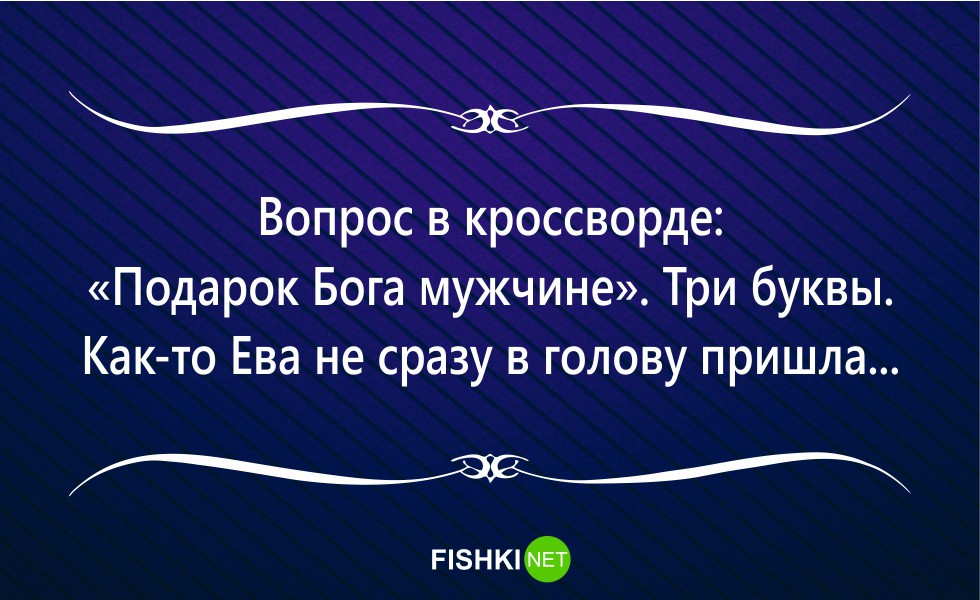 Вопрос в кроссворде: «Подарок Бога мужчине». Три буквы. Как-то Ева не сразу в голову пришла...

FISHKI NET